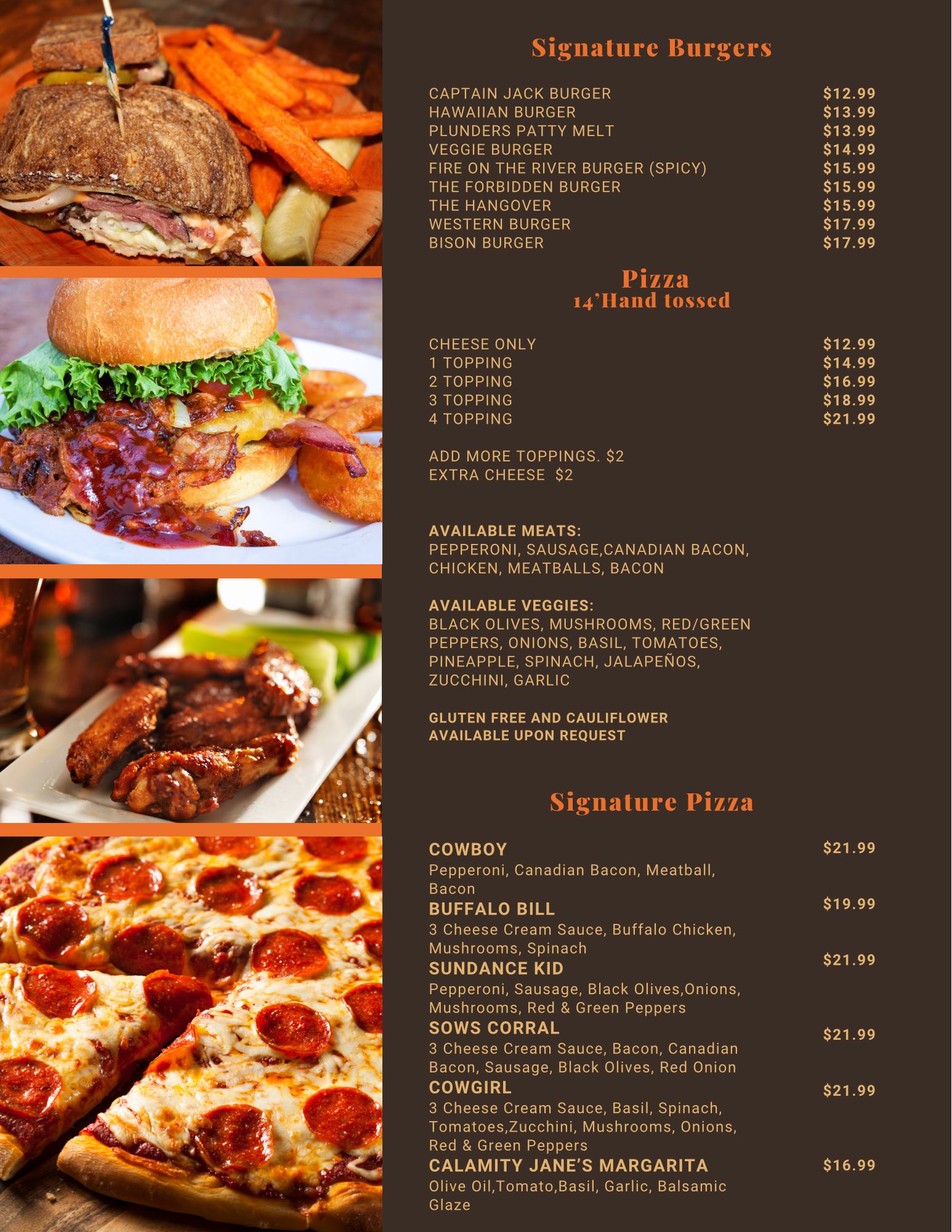 Signature Burgers

CAPTAIN JACK BURGER $12.99
HAWAIIAN BURGER $13.99
PLUNDERS PATTY MELT $13.99
VEGGIE BURGER $14.99
FIRE ON THE RIVER BURGER (SPICY) $15.99
THE FORBIDDEN BURGER $15.99
THE HANGOVER $15.99
WESTERN BURGER $17.99
BISON BURGER $17.99

Pizza
14'Hand tossed

CHEESE ONLY $12.99
1 TOPPING $14.99
2 TOPPING $16.99
3 TOPPING $18.99
4 TOPPING $21.99

ADD MORE TOPPINGS. $2
EXTRA CHEESE $2

AVAILABLE MEATS:
PEPPERONI, SAUSAGE,CANADIAN BACON, CHICKEN, MEATBALLS, BACON

AVAILABLE VEGGIES:
BLACK OLIVES, MUSHROOMS, RED/GREEN PEPPERS, ONIONS, BASIL, TOMATOES, PINEAPPLE, SPINACH, JALAPEÑOS, ZUCCHINI, GARLIC

GLUTEN FREE AND CAULIFLOWER AVAILABLE UPON REQUEST

Signature Pizza

COWBOY $21.99
Pepperoni, Canadian Bacon, Meatball, Bacon
BUFFALO BILL $19.99
3 Cheese Cream Sauce, Buffalo Chicken, Mushrooms, Spinach
SUNDANCE KID $21.99
Pepperoni, Sausage, Black Olives,Onions, Mushrooms, Red & Green Peppers
SOWS CORRAL $21.99
3 Cheese Cream Sauce, Bacon, Canadian Bacon, Sausage, Black Olives, Red Onion
COWGIRL $21.99
3 Cheese Cream Sauce, Basil, Spinach, Tomatoes,Zucchini, Mushrooms, Onions, Red & Green Peppers
CALAMITY JANE'S MARGARITA $16.99
Olive Oil,Tomato,Basil, Garlic, Balsamic Glaze